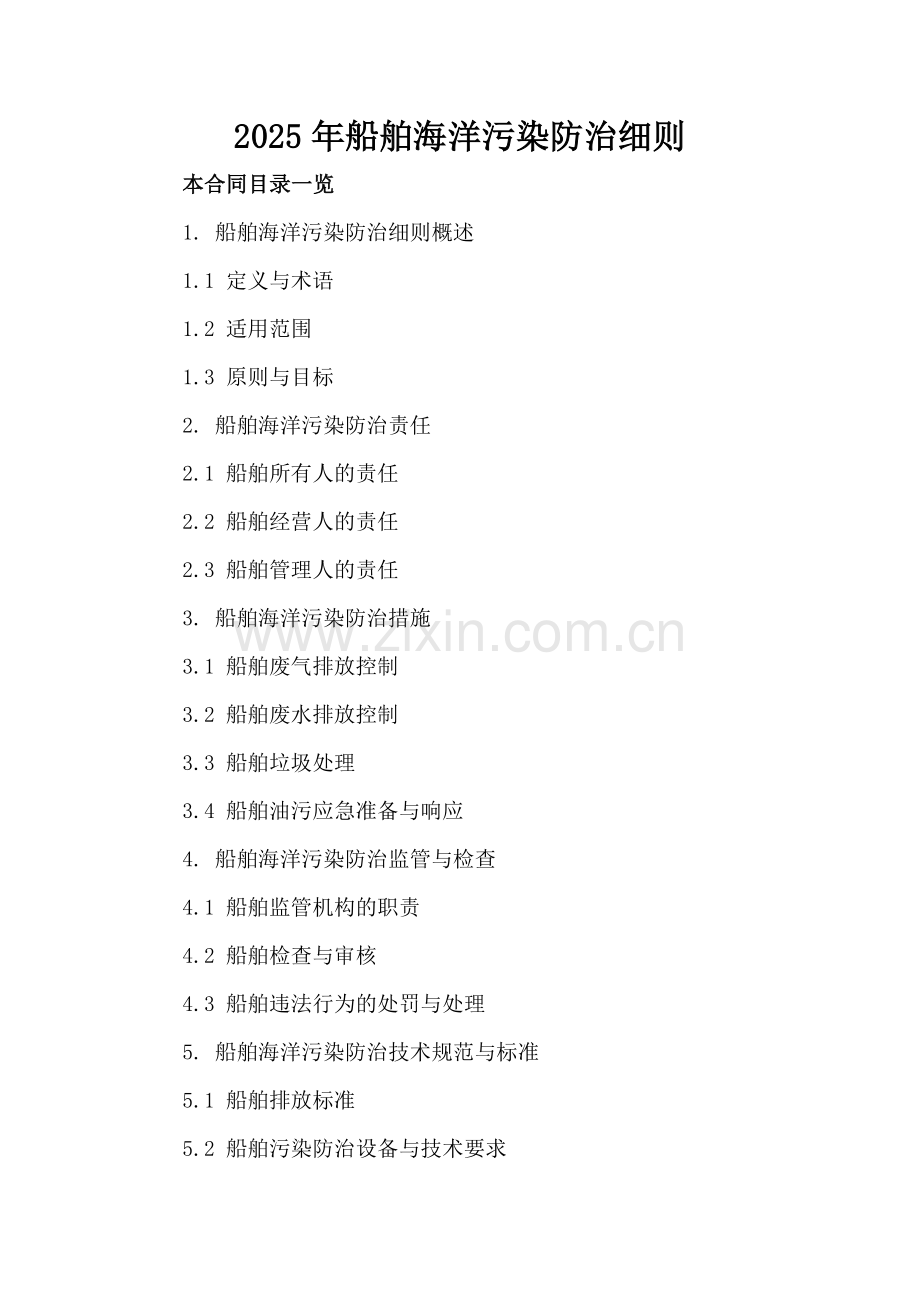 2025年船舶海洋污染防治细则

本合同目录一览

1. 船舶海洋污染防治细则概述

1.1 定义与术语

1.2 适用范围

1.3 原则与目标

2. 船舶海洋污染防治责任

2.1 船舶所有人的责任

2.2 船舶经营人的责任

2.3 船舶管理人的责任

3. 船舶海洋污染防治措施

3.1 船舶废气排放控制

3.2 船舶废水排放控制

3.3 船舶垃圾处理

3.4 船舶油污应急准备与响应

4. 船舶海洋污染防治监管与检查

4.1 船舶监管机构的职责

4.2 船舶检查与审核

4.3 船舶违法行为的处罚与处理

5. 船舶海洋污染防治技术规范与标准

5.1 船舶排放标准

5.2 船舶污染防治设备与技术要求

www.zixin.com.cn